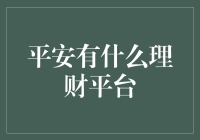 平安有什么理财平台